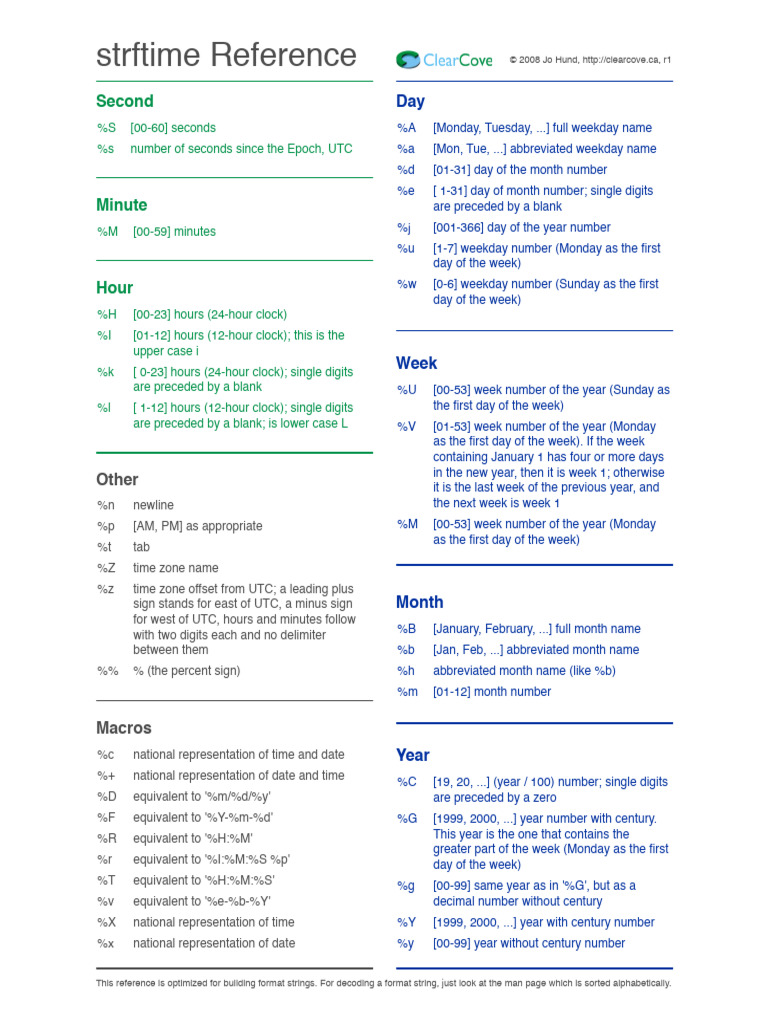 strftime Reference

ClearCove © 2008 Jo Hund, http://clearcove.ca, r1

Second

%S [00-60] seconds
%s number of seconds since the Epoch, UTC

Minute

%M [00-59] minutes

Hour

%H [00-23] hours (24-hour clock)
%I [01-12] hours (12-hour clock); this is the upper case i
%k [ 0-23] hours (24-hour clock); single digits are preceded by a blank
%l [ 1-12] hours (12-hour clock); single digits are preceded by a blank; is lower case L

Other

%n newline
%p [AM, PM] as appropriate
%t tab
%Z time zone name
%z time zone offset from UTC; a leading plus sign stands for east of UTC, a minus sign for west of UTC, hours and minutes follow with two digits each and no delimiter between them
%% % (the percent sign)

Macros

%c national representation of time and date
%+ national representation of date and time
%D equivalent to '%m/%d/%y'
%F equivalent to '%Y-%m-%d'
%R equivalent to '%H:%M'
%r equivalent to '%I:%M:%S %p'
%T equivalent to '%H:%M:%S'
%v equivalent to '%e-%b-%Y'
%X national representation of time
%x national representation of date

Day

%A [Monday, Tuesday, ...] full weekday name
%a [Mon, Tue, ...] abbreviated weekday name
%d [01-31] day of the month number
%e [ 1-31] day of month number; single digits are preceded by a blank
%j [001-366] day of the year number
%u [1-7] weekday number (Monday as the first day of the week)
%w [0-6] weekday number (Sunday as the first day of the week)

Week

%U [00-53] week number of the year (Sunday as the first day of the week)
%V [01-53] week number of the year (Monday as the first day of the week). If the week containing January 1 has four or more days in the new year, then it is week 1; otherwise it is the last week of the previous year, and the next week is week 1
%M [00-53] week number of the year (Monday as the first day of the week)

Month

%B [January, February, ...] full month name
%b [Jan, Feb, ...] abbreviated month name
%h abbreviated month name (like %b)
%m [01-12] month number

Year

%C [19, 20, ...] (year / 100) number; single digits are preceded by a zero
%G [1999, 2000, ...] year number with century. This year is the one that contains the greater part of the week (Monday as the first day of the week)
%g [00-99] same year as in '%G', but as a decimal number without century
%Y [1999, 2000, ...] year with century number
%y [00-99] year without century number

This reference is optimized for building format strings. For decoding a format string, just look at the man page which is sorted alphabetically.